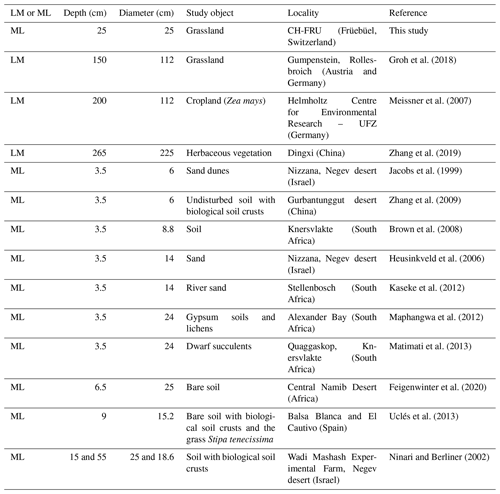 | LM or ML | Depth (cm) | Diameter (cm) | Study object | Locality | Reference |
|---|---|---|---|---|---|
| ML | 25 | 25 | Grassland | CH-FRU (Früebüel, Switzerland) | This study |
| LM | 150 | 112 | Grassland | Gumpenstein, Rollesbroich (Austria and Germany) | Groh et al. (2018) |
| LM | 200 | 112 | Cropland (Zea mays) | Helmholtz Centre for Environmental Research – UFZ (Germany) | Meissner et al. (2007) |
| LM | 265 | 225 | Herbaceous vegetation | Dingxi (China) | Zhang et al. (2019) |
| ML | 3.5 | 6 | Sand dunes | Nizzana, Negev desert (Israel) | Jacobs et al. (1999) |
| ML | 3.5 | 6 | Undisturbed soil with biological soil crusts | Gurbantunggut desert (China) | Zhang et al. (2009) |
| ML | 3.5 | 8.8 | Soil | Knersvlakte (South Africa) | Brown et al. (2008) |
| ML | 3.5 | 14 | Sand | Nizzana, Negev desert (Israel) | Heusinkveld et al. (2006) |
| ML | 3.5 | 14 | River sand | Stellenbosch (South Africa) | Kaseke et al. (2012) |
| ML | 3.5 | 24 | Gypsum soils and lichens | Alexander Bay (South Africa) | Maphangwa et al. (2012) |
| ML | 3.5 | 24 | Dwarf succulents | Quaggaskop, Knersvlakte (South Africa) | Matimati et al. (2013) |
| ML | 6.5 | 25 | Bare soil | Central Namib Desert (Africa) | Feigenwinter et al. (2020) |
| ML | 9 | 15.2 | Bare soil with biological soil crusts and the grass Stipa tenecissima | Balsa Blanca and El Cautivo (Spain) | Uclés et al. (2013) |
| ML | 15 and 55 | 25 and 18.6 | Soil with biological soil crusts | Wadi Mashash Experimental Farm, Negev desert (Israel) | Ninari and Berliner (2002) |